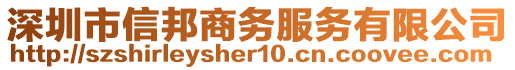 深圳市信邦商务服务有限公司
http://szshirleysher10.cn.coovee.com